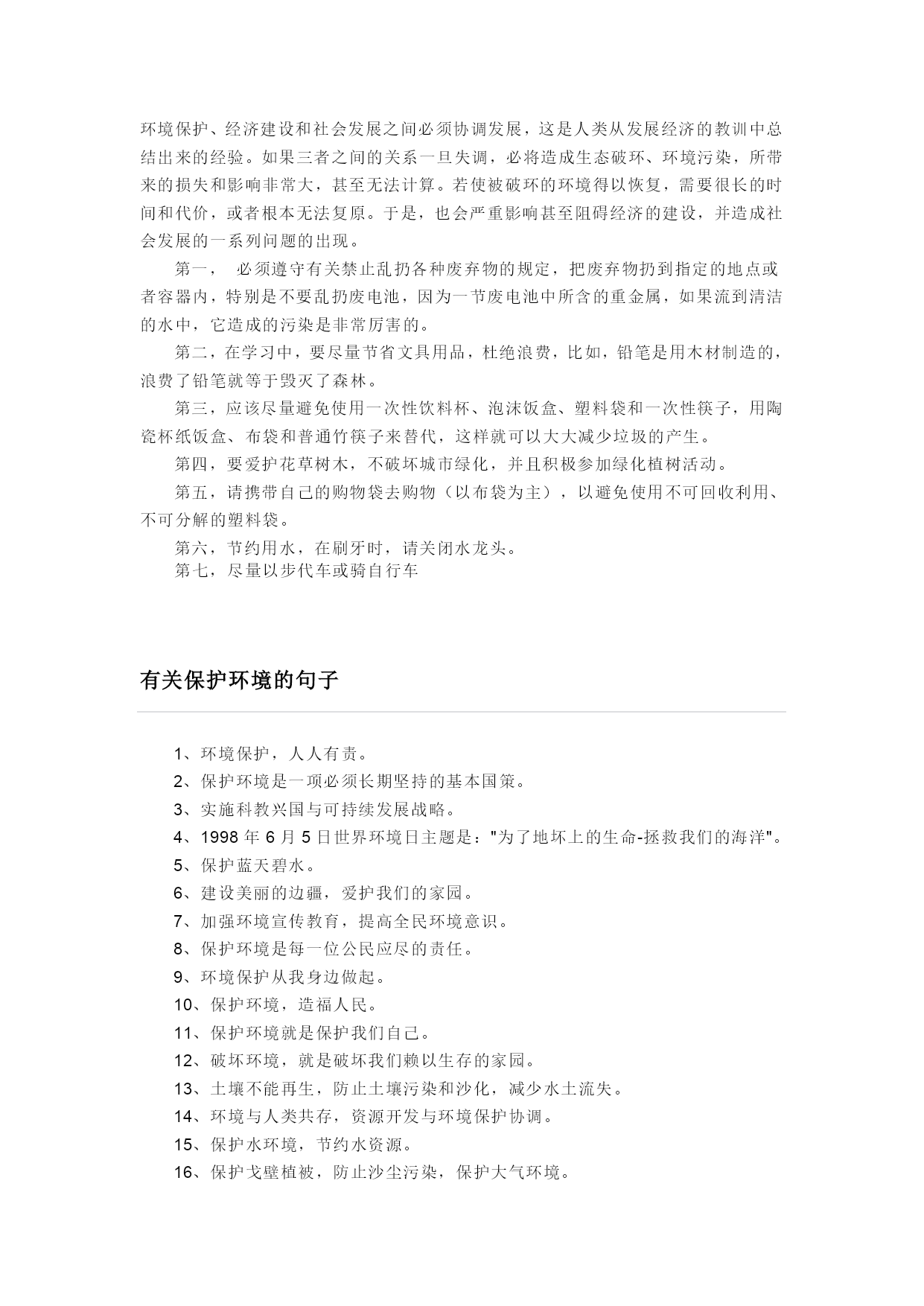 环境保护、经济建设和社会发展之间必须协调发展，这是人类从发展经济的教训中总结出来的经验。如果三者之间的关系一旦失调，必将造成生态破环、环境污染，所带来的损失和影响非常大，甚至无法计算。若使被破环的环境得以恢复，需要很长的时间和代价，或者根本无法复原。于是，也会严重影响甚至阻碍经济的建设，并造成社会发展的一系列问题的出现。

第一， 必须遵守有关禁止乱扔各种废弃物的规定，把废弃物扔到指定的地点或者容器内，特别是不要乱扔废电池，因为一节废电池中所含的重金属，如果流到清洁的水中，它造成的污染是非常厉害的。

第二，在学习中，要尽量节省文具用品，杜绝浪费，比如，铅笔是用木材制造的，浪费了铅笔就等于毁灭了森林。

第三，应该尽量避免使用一次性饮料杯、泡沫饭盒、塑料袋和一次性筷子，用陶瓷杯纸饭盒、布袋和普通竹筷子来替代，这样就可以大大减少垃圾的产生。

第四，要爱护花草树木，不破坏城市绿化，并且积极参加绿化植树活动。

第五，请携带自己的购物袋去购物（以布袋为主），以避免使用不可回收利用、不可分解的塑料袋。

第六，节约用水，在刷牙时，请关闭水龙头。

第七，尽量以步代车或骑自行车

有关保护环境的句子

1、环境保护，人人有责。
2、保护环境是一项必须长期坚持的基本国策。
3、实施科教兴国与可持续发展战略。
4、1998 年 6 月 5 日世界环境日主题是："为了地坏上的生命-拯救我们的海洋"。
5、保护蓝天碧水。
6、建设美丽的边疆，爱护我们的家园。
7、加强环境宣传教育，提高全民环境意识。
8、保护环境是每一位公民应尽的责任。
9、环境保护从我身边做起。
10、保护环境，造福人民。
11、保护环境就是保护我们自己。
12、破坏环境，就是破坏我们赖以生存的家园。
13、土壤不能再生，防止土壤污染和沙化，减少水土流失。
14、环境与人类共存，资源开发与环境保护协调。
15、保护水环境，节约水资源。
16、保护戈壁植被，防止沙尘污染，保护大气环境。